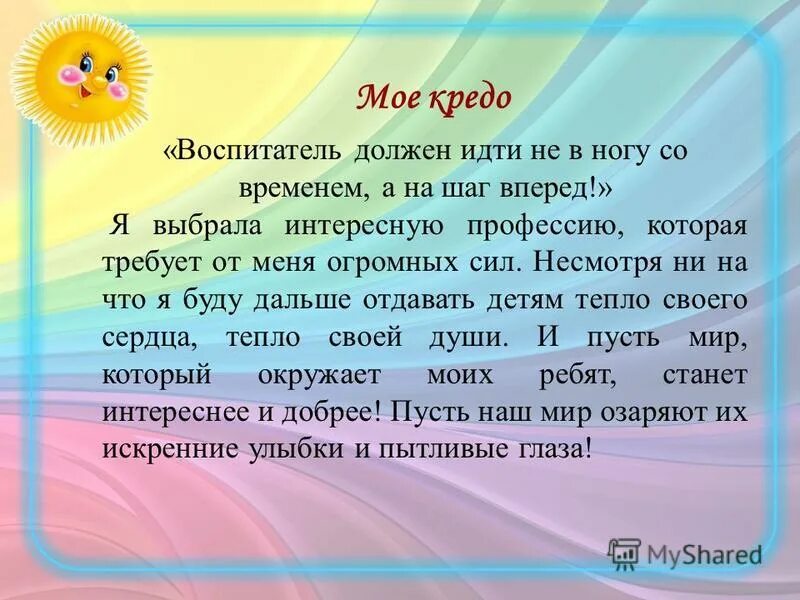 Мое кредо

«Воспитатель должен идти не в ногу со временем, а на шаг вперед!»

Я выбрала интересную профессию, которая требует от меня огромных сил. Несмотря ни на что я буду дальше отдавать детям тепло своего сердца, тепло своей души. И пусть мир, который окружает моих ребят, станет интереснее и добрее! Пусть наш мир озаряют их искренние улыбки и пытливые глаза!

MyShared